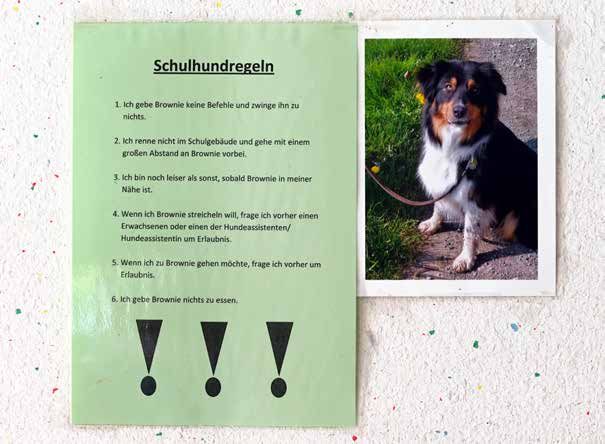 Schulhundregeln

1. Ich gebe Brownie keine Befehle und zwinge ihn zu nichts.

2. Ich renne nicht im Schulgebäude und gehe mit einem großen Abstand an Brownie vorbei.

3. Ich bin noch leiser als sonst, sobald Brownie in meiner Nähe ist.

4. Wenn ich Brownie streicheln will, frage ich vorher einen Erwachsenen oder einen der Hundeassistenten/ Hundeassistentin um Erlaubnis.

5. Wenn ich zu Brownie gehen möchte, frage ich vorher um Erlaubnis.

6. Ich gebe Brownie nichts zu essen.

! ! !